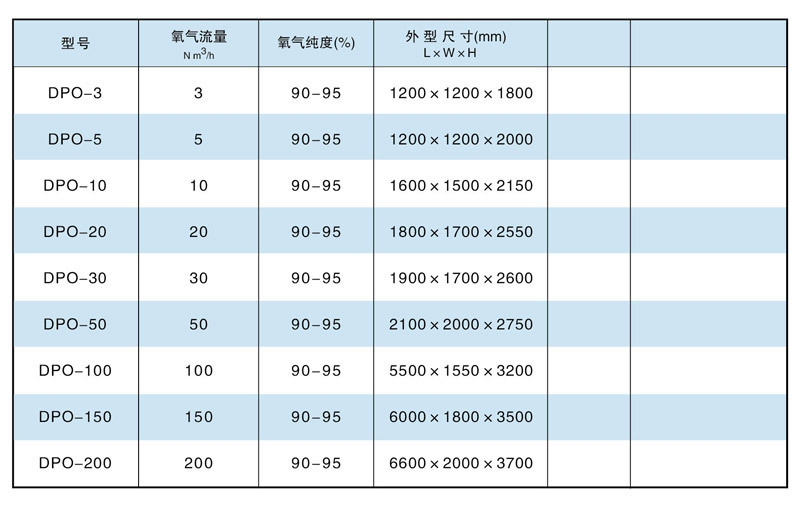 | 型号 | 氧气流量 $Nm^3/h$ | 氧气纯度(%) | 外型尺寸(mm) L×W×H | | |
|---|---|---|---|---|---|
| DPO-3 | 3 | 90-95 | 1200×1200×1800 | | |
| DPO-5 | 5 | 90-95 | 1200×1200×2000 | | |
| DPO-10 | 10 | 90-95 | 1600×1500×2150 | | |
| DPO-20 | 20 | 90-95 | 1800×1700×2550 | | |
| DPO-30 | 30 | 90-95 | 1900×1700×2600 | | |
| DPO-50 | 50 | 90-95 | 2100×2000×2750 | | |
| DPO-100 | 100 | 90-95 | 5500×1550×3200 | | |
| DPO-150 | 150 | 90-95 | 6000×1800×3500 | | |
| DPO-200 | 200 | 90-95 | 6600×2000×3700 | | |